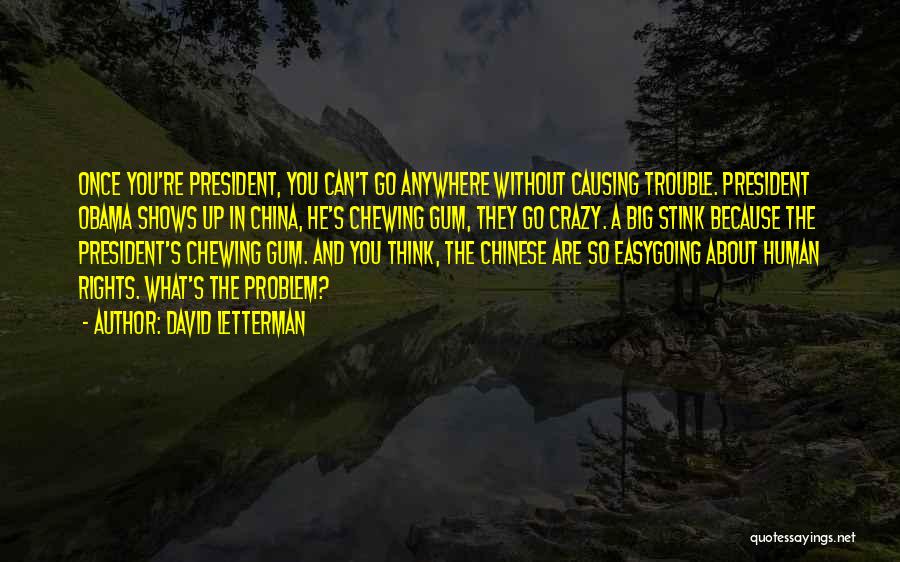 ONCE YOU'RE PRESIDENT, YOU CAN'T GO ANYWHERE WITHOUT CAUSING TROUBLE. PRESIDENT OBAMA SHOWS UP IN CHINA, HE'S CHEWING GUM, THEY GO CRAZY. A BIG STINK BECAUSE THE PRESIDENT'S CHEWING GUM. AND YOU THINK, THE CHINESE ARE SO EASYGOING ABOUT HUMAN RIGHTS. WHAT'S THE PROBLEM?

- AUTHOR: DAVID LETTERMAN

quotessayings.net